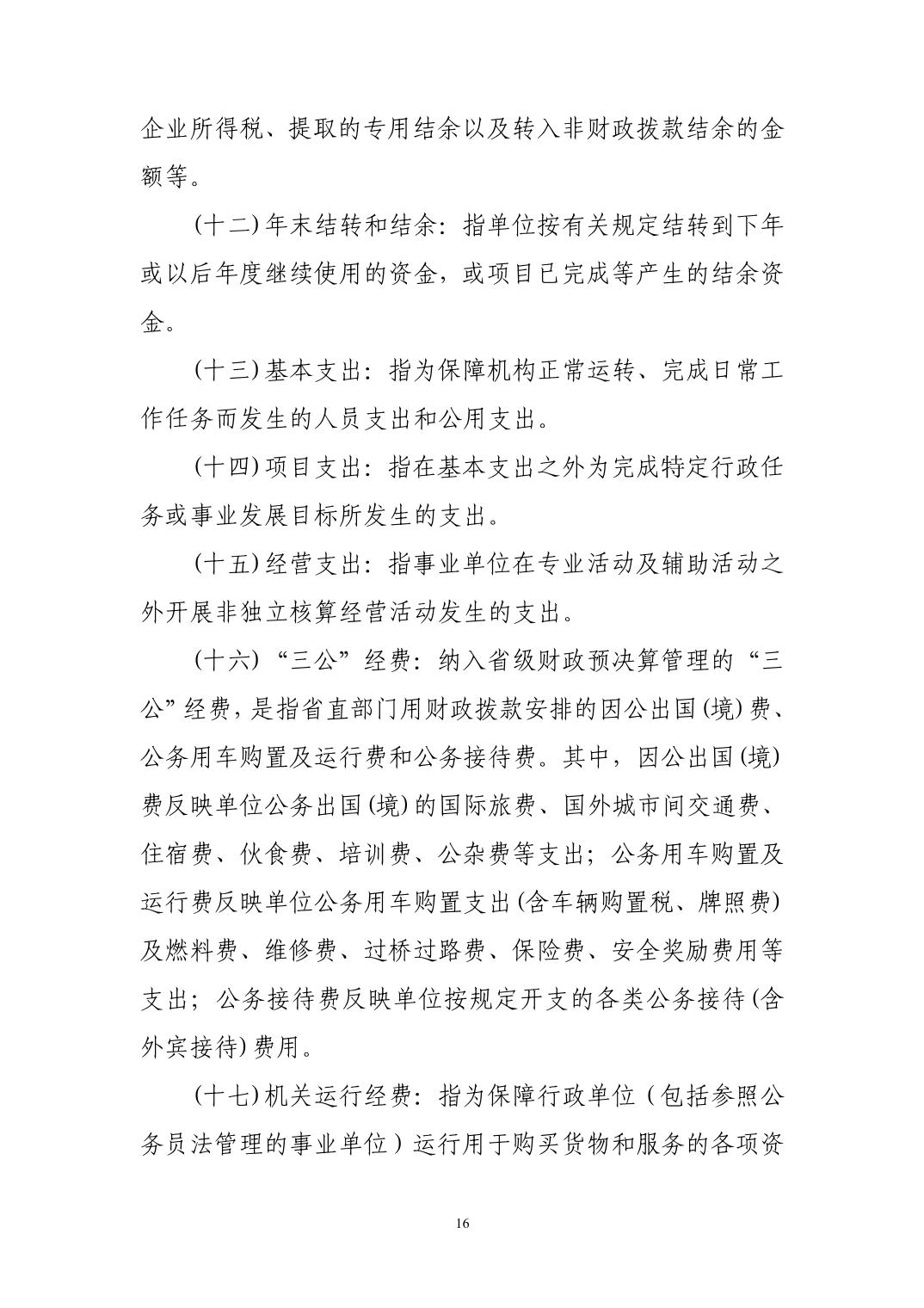 企业所得税、提取的专用结余以及转入非财政拨款结余的金额等。

(十二) 年末结转和结余：指单位按有关规定结转到下年或以后年度继续使用的资金，或项目已完成等产生的结余资金。

(十三) 基本支出：指为保障机构正常运转、完成日常工作任务而发生的人员支出和公用支出。

(十四) 项目支出：指在基本支出之外为完成特定行政任务或事业发展目标所发生的支出。

(十五) 经营支出：指事业单位在专业活动及辅助活动之外开展非独立核算经营活动发生的支出。

(十六) “三公”经费：纳入省级财政预决算管理的“三公”经费，是指省直部门用财政拨款安排的因公出国 (境) 费、公务用车购置及运行费和公务接待费。其中，因公出国 (境) 费反映单位公务出国 (境) 的国际旅费、国外城市间交通费、住宿费、伙食费、培训费、公杂费等支出；公务用车购置及运行费反映单位公务用车购置支出 (含车辆购置税、牌照费) 及燃料费、维修费、过桥过路费、保险费、安全奖励费用等支出；公务接待费反映单位按规定开支的各类公务接待 (含外宾接待) 费用。

(十七) 机关运行经费：指为保障行政单位（包括参照公务员法管理的事业单位）运行用于购买货物和服务的各项资

16